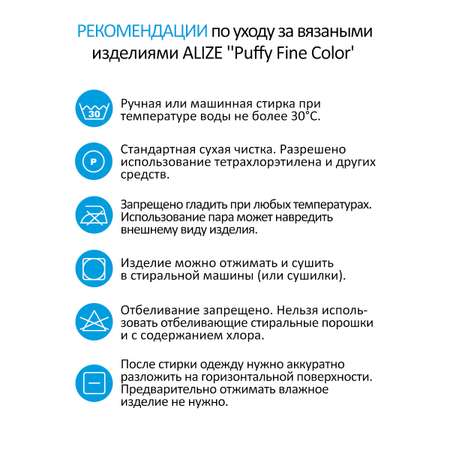 РЕКОМЕНДАЦИИ по уходу за вязаными изделиями ALIZE ''Puffy Fine Color'

30

Ручная или машинная стирка при температуре воды не более 30°C.

P

Стандартная сухая чистка. Разрешено использование тетрахлорэтилена и других средств.

Запрещено гладить при любых температурах. Использование пара может навредить внешнему виду изделия.

Изделие можно отжимать и сушить в стиральной машины (или сушилки).

Отбеливание запрещено. Нельзя использовать отбеливающие стиральные порошки и с содержанием хлора.

После стирки одежду нужно аккуратно разложить на горизонтальной поверхности. Предварительно отжимать влажное изделие не нужно.